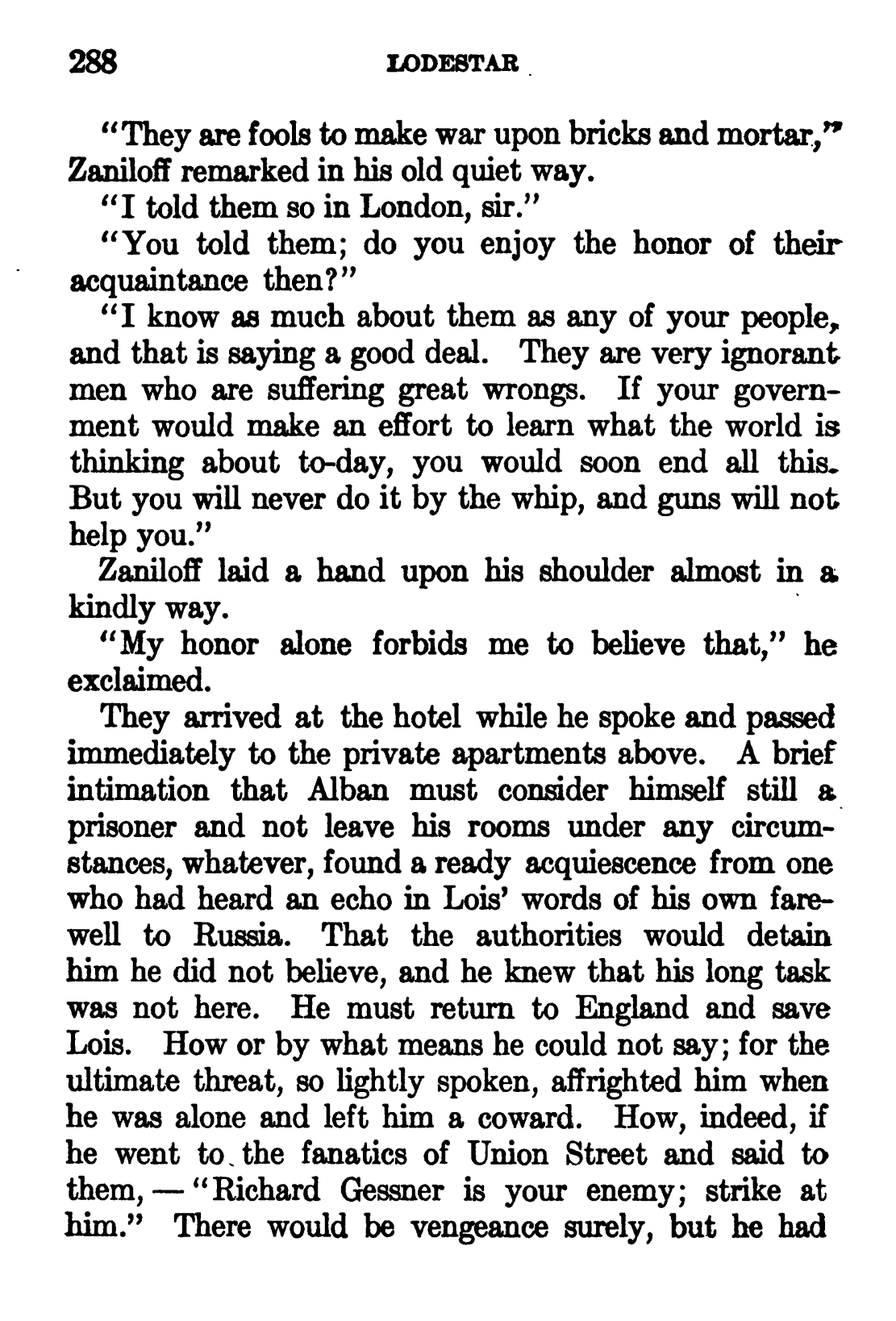 288 LODESTAR

"They are fools to make war upon bricks and mortar," Zaniloff remarked in his old quiet way.

"I told them so in London, sir."

"You told them; do you enjoy the honor of their acquaintance then?"

"I know as much about them as any of your people, and that is saying a good deal. They are very ignorant men who are suffering great wrongs. If your government would make an effort to learn what the world is thinking about to-day, you would soon end all this. But you will never do it by the whip, and guns will not help you."

Zaniloff laid a hand upon his shoulder almost in a kindly way.

"My honor alone forbids me to believe that," he exclaimed.

They arrived at the hotel while he spoke and passed immediately to the private apartments above. A brief intimation that Alban must consider himself still a prisoner and not leave his rooms under any circumstances, whatever, found a ready acquiescence from one who had heard an echo in Lois' words of his own farewell to Russia. That the authorities would detain him he did not believe, and he knew that his long task was not here. He must return to England and save Lois. How or by what means he could not say; for the ultimate threat, so lightly spoken, affrighted him when he was alone and left him a coward. How, indeed, if he went to the fanatics of Union Street and said to them, — "Richard Gessner is your enemy; strike at him." There would be vengeance surely, but he had